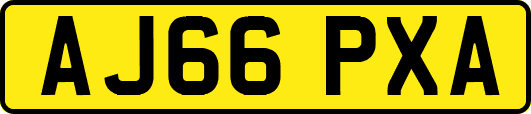 AJ66 PXA